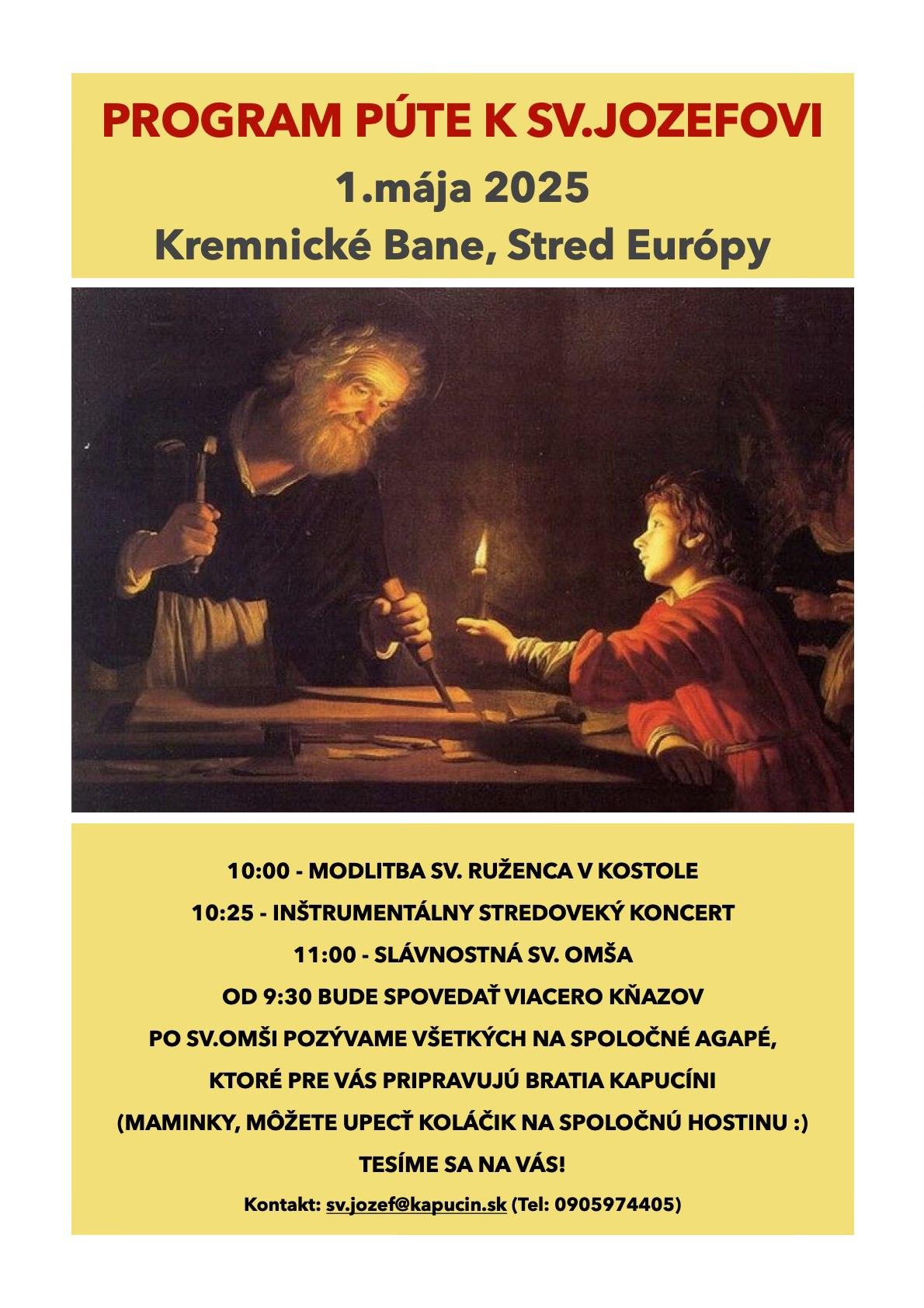 PROGRAM PÚTE K SV.JOZEFOVI

1.mája 2025

Kremnické Bane, Stred Európy

10:00 - MODLITBA SV. RUŽENCA V KOSTOLE

10:25 - INŠTRUMENTÁLNY STREDOVEKÝ KONCERT

11:00 - SLÁVNOSTNÁ SV. OMŠA

OD 9:30 BUDE SPOVEDAŤ VIACERO KŇAZOV

PO SV.OMŠI POZÝVAME VŠETKÝCH NA SPOLOČNÉ AGAPÉ, KTORÉ PRE VÁS PRIPRAVUJÚ BRATIA KAPUCÍNI

(MAMINKY, MÔŽETE UPECŤ KOLÁČIK NA SPOLOČNÚ HOSTINU :)

TESÍME SA NA VÁS!

Kontakt: sv.jozef@kapucin.sk (Tel: 0905974405)